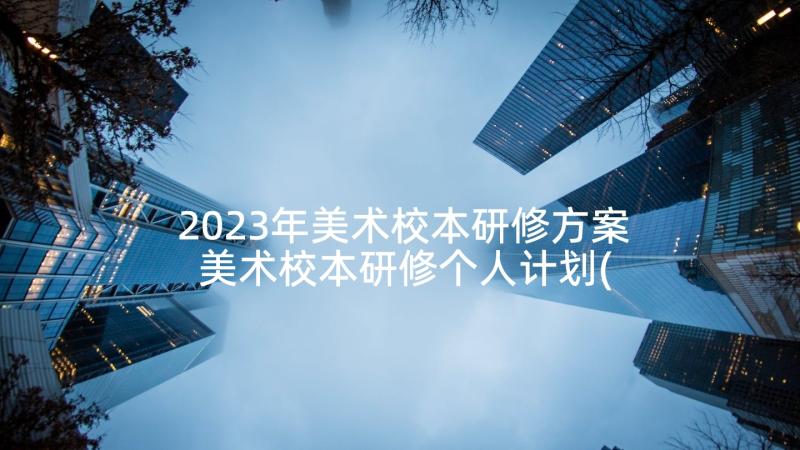 2023年美术校本研修方案 美术校本研修个人计划(